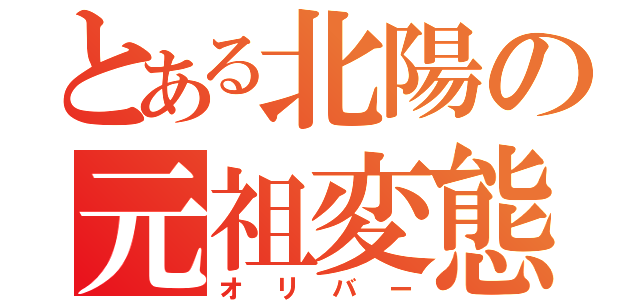 とある北陽の
元祖変態
オリバー